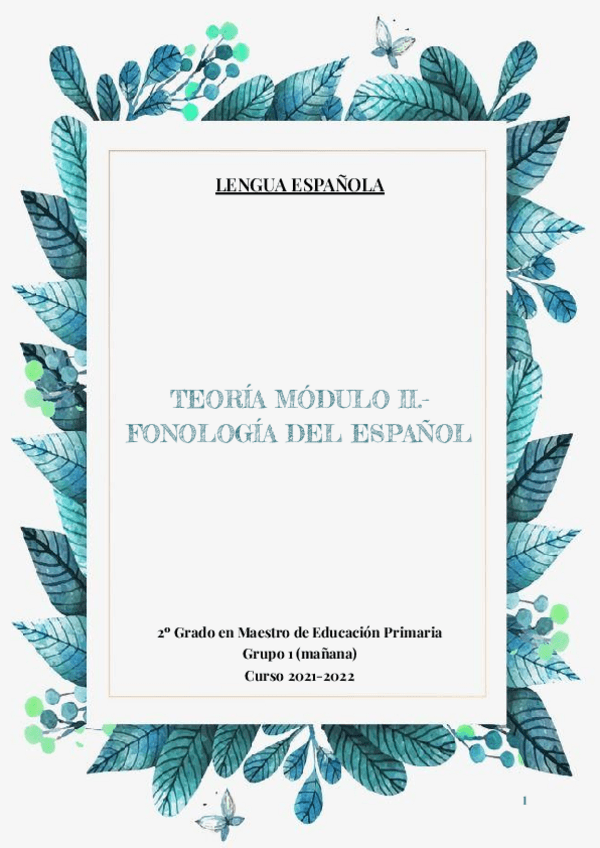 LENGUA ESPAÑOLA

TEORÍA MÓDULO II.- FONOLOGÍA DEL ESPAÑOL

2º Grado en Maestro de Educación Primaria
Grupo 1 (mañana)
Curso 2021-2022

1